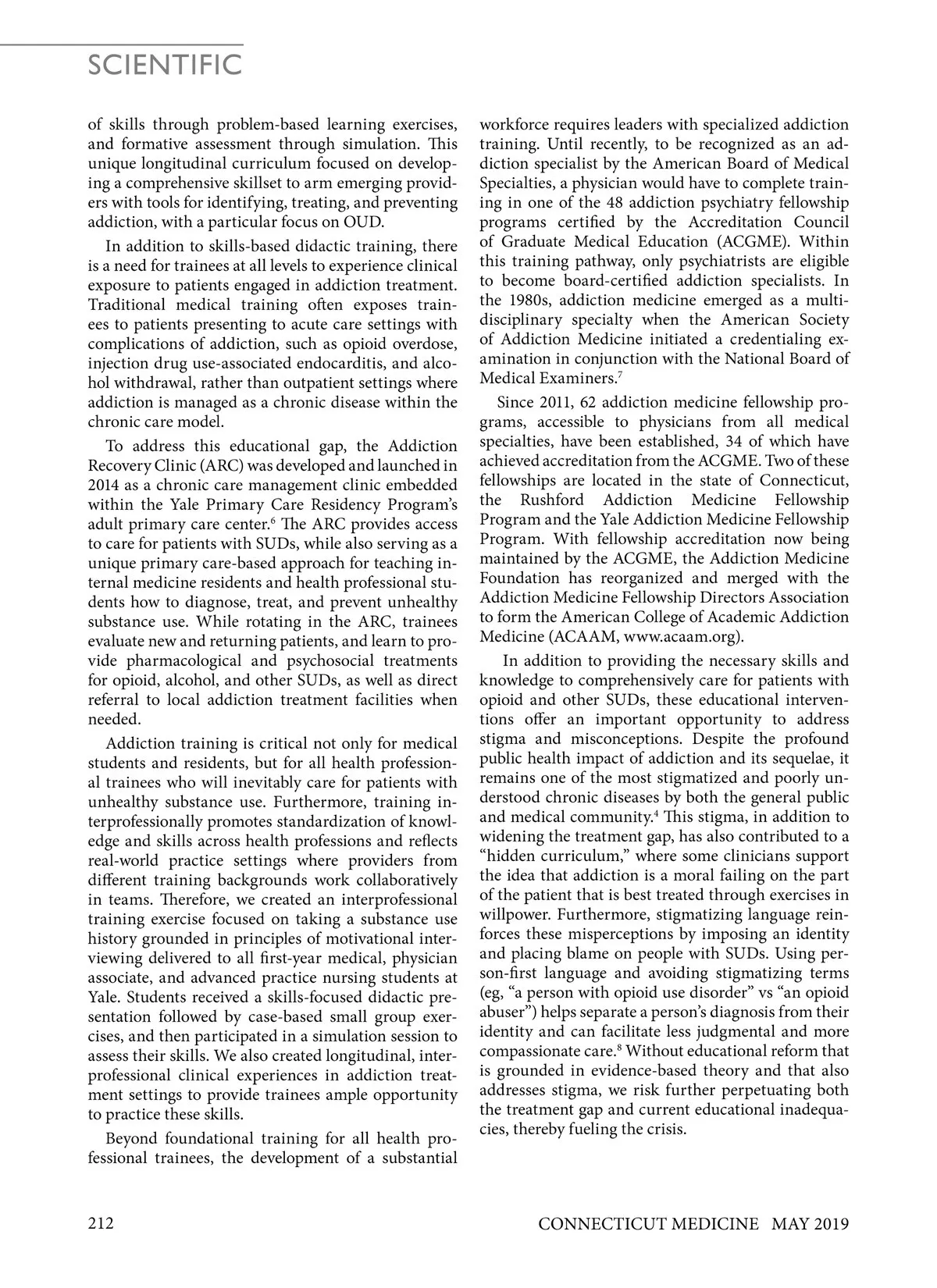 SCIENTIFIC

of skills through problem-based learning exercises, and formative assessment through simulation. This unique longitudinal curriculum focused on developing a comprehensive skillset to arm emerging providers with tools for identifying, treating, and preventing addiction, with a particular focus on OUD.

In addition to skills-based didactic training, there is a need for trainees at all levels to experience clinical exposure to patients engaged in addiction treatment. Traditional medical training often exposes trainees to patients presenting to acute care settings with complications of addiction, such as opioid overdose, injection drug use-associated endocarditis, and alcohol withdrawal, rather than outpatient settings where addiction is managed as a chronic disease within the chronic care model.

To address this educational gap, the Addiction Recovery Clinic (ARC) was developed and launched in 2014 as a chronic care management clinic embedded within the Yale Primary Care Residency Program's adult primary care center.$^6$ The ARC provides access to care for patients with SUDs, while also serving as a unique primary care-based approach for teaching internal medicine residents and health professional students how to diagnose, treat, and prevent unhealthy substance use. While rotating in the ARC, trainees evaluate new and returning patients, and learn to provide pharmacological and psychosocial treatments for opioid, alcohol, and other SUDs, as well as direct referral to local addiction treatment facilities when needed.

Addiction training is critical not only for medical students and residents, but for all health professional trainees who will inevitably care for patients with unhealthy substance use. Furthermore, training interprofessionally promotes standardization of knowledge and skills across health professions and reflects real-world practice settings where providers from different training backgrounds work collaboratively in teams. Therefore, we created an interprofessional training exercise focused on taking a substance use history grounded in principles of motivational interviewing delivered to all first-year medical, physician associate, and advanced practice nursing students at Yale. Students received a skills-focused didactic presentation followed by case-based small group exercises, and then participated in a simulation session to assess their skills. We also created longitudinal, interprofessional clinical experiences in addiction treatment settings to provide trainees ample opportunity to practice these skills.

Beyond foundational training for all health professional trainees, the development of a substantial workforce requires leaders with specialized addiction training. Until recently, to be recognized as an addiction specialist by the American Board of Medical Specialties, a physician would have to complete training in one of the 48 addiction psychiatry fellowship programs certified by the Accreditation Council of Graduate Medical Education (ACGME). Within this training pathway, only psychiatrists are eligible to become board-certified addiction specialists. In the 1980s, addiction medicine emerged as a multidisciplinary specialty when the American Society of Addiction Medicine initiated a credentialing examination in conjunction with the National Board of Medical Examiners.$^7$

Since 2011, 62 addiction medicine fellowship programs, accessible to physicians from all medical specialties, have been established, 34 of which have achieved accreditation from the ACGME. Two of these fellowships are located in the state of Connecticut, the Rushford Addiction Medicine Fellowship Program and the Yale Addiction Medicine Fellowship Program. With fellowship accreditation now being maintained by the ACGME, the Addiction Medicine Foundation has reorganized and merged with the Addiction Medicine Fellowship Directors Association to form the American College of Academic Addiction Medicine (ACAAM, www.acaam.org).

In addition to providing the necessary skills and knowledge to comprehensively care for patients with opioid and other SUDs, these educational interventions offer an important opportunity to address stigma and misconceptions. Despite the profound public health impact of addiction and its sequelae, it remains one of the most stigmatized and poorly understood chronic diseases by both the general public and medical community.$^4$ This stigma, in addition to widening the treatment gap, has also contributed to a "hidden curriculum," where some clinicians support the idea that addiction is a moral failing on the part of the patient that is best treated through exercises in willpower. Furthermore, stigmatizing language reinforces these misperceptions by imposing an identity and placing blame on people with SUDs. Using person-first language and avoiding stigmatizing terms (eg, "a person with opioid use disorder" vs "an opioid abuser") helps separate a person's diagnosis from their identity and can facilitate less judgmental and more compassionate care.$^8$ Without educational reform that is grounded in evidence-based theory and that also addresses stigma, we risk further perpetuating both the treatment gap and current educational inadequacies, thereby fueling the crisis.

212

CONNECTICUT MEDICINE MAY 2019